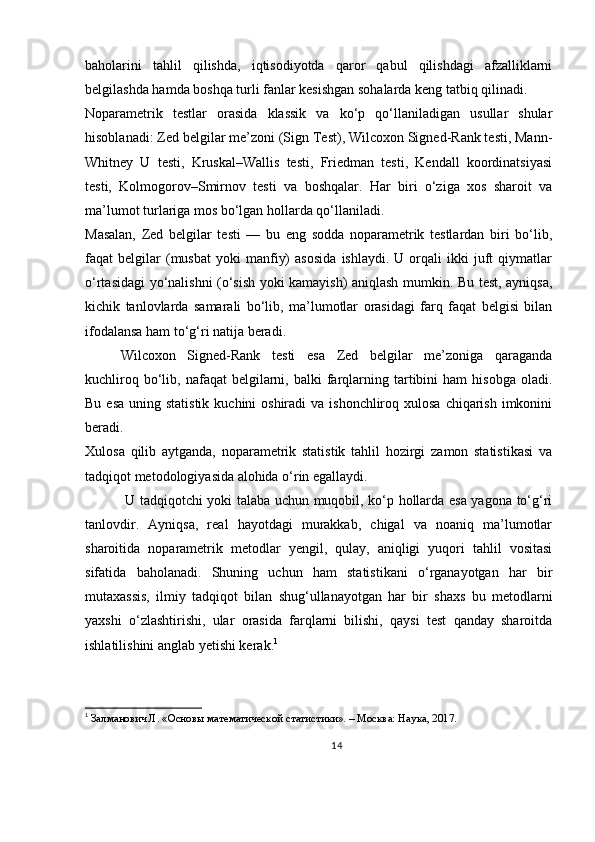 baholarini tahlil qilishda, iqtisodiyotda qaror qabul qilishdagi afzalliklarni belgilashda hamda boshqa turli fanlar kesishgan sohalarda keng tatbiq qilinadi.

Noparametrik testlar orasida klassik va ko‘p qo‘llaniladigan usullar shular hisoblanadi: Zed belgilar me’zoni (Sign Test), Wilcoxon Signed-Rank testi, Mann-Whitney U testi, Kruskal–Wallis testi, Friedman testi, Kendall koordinatsiyasi testi, Kolmogorov–Smirnov testi va boshqalar. Har biri o‘ziga xos sharoit va ma’lumot turlariga mos bo‘lgan hollarda qo‘llaniladi.

Masalan, Zed belgilar testi — bu eng sodda noparametrik testlardan biri bo‘lib, faqat belgilar (musbat yoki manfiy) asosida ishlaydi. U orqali ikki juft qiymatlar o‘rtasidagi yo‘nalishni (o‘sish yoki kamayish) aniqlash mumkin. Bu test, ayniqsa, kichik tanlovlarda samarali bo‘lib, ma’lumotlar orasidagi farq faqat belgisi bilan ifodalansa ham to‘g‘ri natija beradi.

Wilcoxon Signed-Rank testi esa Zed belgilar me’zoniga qaraganda kuchliroq bo‘lib, nafaqat belgilarni, balki farqlarning tartibini ham hisobga oladi. Bu esa uning statistik kuchini oshiradi va ishonchliroq xulosa chiqarish imkonini beradi.

Xulosa qilib aytganda, noparametrik statistik tahlil hozirgi zamon statistikasi va tadqiqot metodologiyasida alohida o‘rin egallaydi.

U tadqiqotchi yoki talaba uchun muqobil, ko‘p hollarda esa yagona to‘g‘ri tanlovdir. Ayniqsa, real hayotdagi murakkab, chigal va noaniq ma’lumotlar sharoitida noparametrik metodlar yengil, qulay, aniqligi yuqori tahlil vositasi sifatida baholanadi. Shuning uchun ham statistikani o‘rganayotgan har bir mutaxassis, ilmiy tadqiqot bilan shug‘ullanayotgan har bir shaxs bu metodlarni yaxshi o‘zlashtirishi, ular orasida farqlarni bilishi, qaysi test qanday sharoitda ishlatilishini anglab yetishi kerak.$^1$

$^1$ ЗалмановичЛ. «Основы математической статистики». – Москва: Наука, 2017.

14